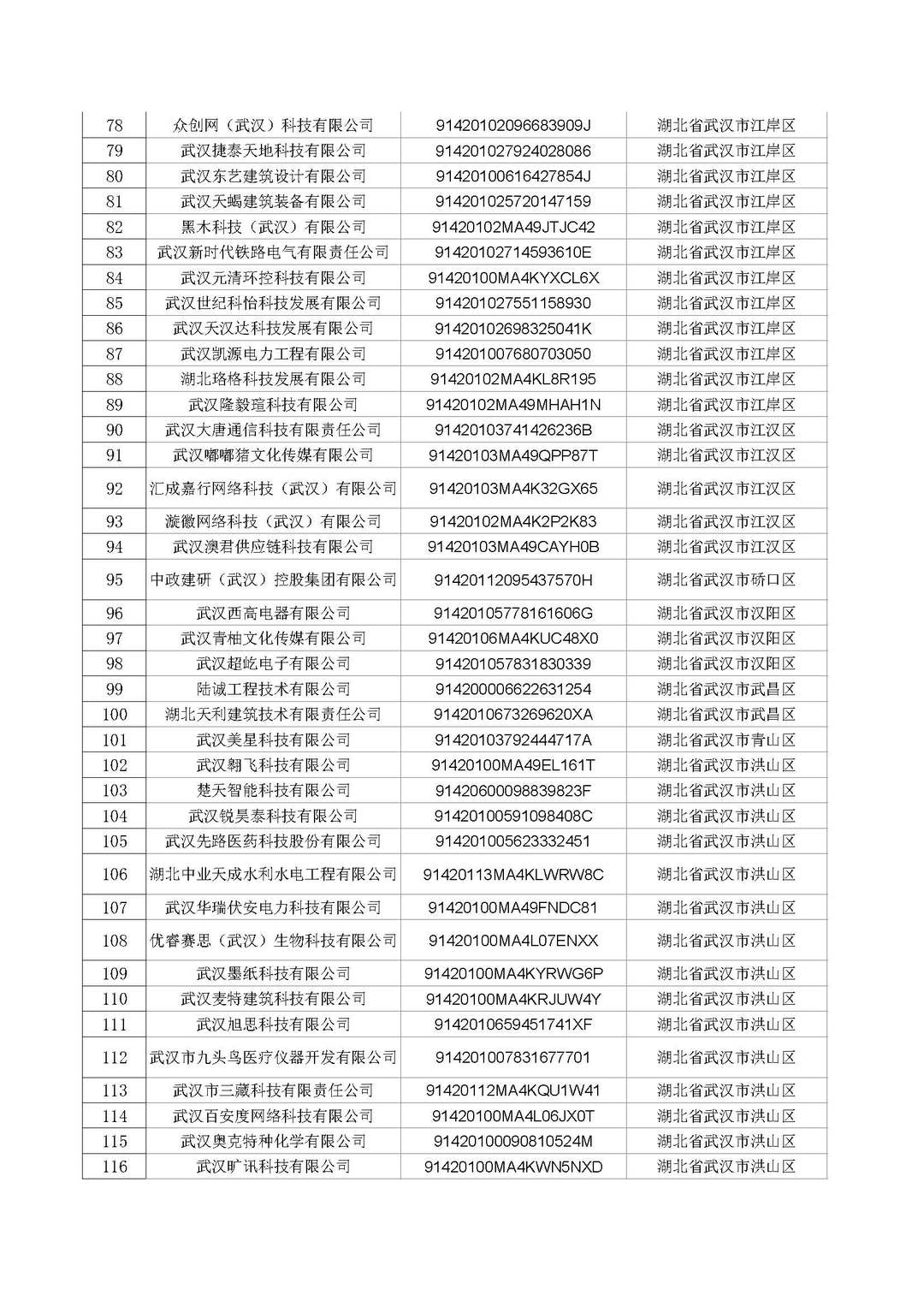 | 78 | 众创网（武汉）科技有限公司 | 91420102096683909J | 湖北省武汉市江岸区 |
|---|---|---|---|
| 79 | 武汉捷泰天地科技有限公司 | 914201027924028086 | 湖北省武汉市江岸区 |
| 80 | 武汉东艺建筑设计有限公司 | 91420100616427854J | 湖北省武汉市江岸区 |
| 81 | 武汉天蝎建筑装备有限公司 | 914201025720147159 | 湖北省武汉市江岸区 |
| 82 | 黑木科技（武汉）有限公司 | 91420102MA49JTJC42 | 湖北省武汉市江岸区 |
| 83 | 武汉新时代铁路电气有限责任公司 | 91420102714593610E | 湖北省武汉市江岸区 |
| 84 | 武汉元清环控科技有限公司 | 91420100MA4KYXCL6X | 湖北省武汉市江岸区 |
| 85 | 武汉世纪科怡科技发展有限公司 | 914201027551158930 | 湖北省武汉市江岸区 |
| 86 | 武汉天汉达科技发展有限公司 | 91420102698325041K | 湖北省武汉市江岸区 |
| 87 | 武汉凯源电力工程有限公司 | 914201007680703050 | 湖北省武汉市江岸区 |
| 88 | 湖北珞格科技发展有限公司 | 91420102MA4KL8R195 | 湖北省武汉市江岸区 |
| 89 | 武汉隆毅瑄科技有限公司 | 91420102MA49MHAH1N | 湖北省武汉市江岸区 |
| 90 | 武汉大唐通信科技有限责任公司 | 91420103741426236B | 湖北省武汉市江汉区 |
| 91 | 武汉嘟嘟猪文化传媒有限公司 | 91420103MA49QPP87T | 湖北省武汉市江汉区 |
| 92 | 汇成嘉行网络科技（武汉）有限公司 | 91420103MA4K32GX65 | 湖北省武汉市江汉区 |
| 93 | 漩徽网络科技（武汉）有限公司 | 91420102MA4K2P2K83 | 湖北省武汉市江汉区 |
| 94 | 武汉澳君供应链科技有限公司 | 91420103MA49CAYH0B | 湖北省武汉市江汉区 |
| 95 | 中政建研（武汉）控股集团有限公司 | 91420112095437570H | 湖北省武汉市硚口区 |
| 96 | 武汉西高电器有限公司 | 91420105778161606G | 湖北省武汉市汉阳区 |
| 97 | 武汉青柚文化传媒有限公司 | 91420106MA4KUC48X0 | 湖北省武汉市汉阳区 |
| 98 | 武汉超屹电子有限公司 | 914201057831830339 | 湖北省武汉市汉阳区 |
| 99 | 陆诚工程技术有限公司 | 914200006622631254 | 湖北省武汉市武昌区 |
| 100 | 湖北天利建筑技术有限责任公司 | 9142010673269620XA | 湖北省武汉市武昌区 |
| 101 | 武汉美星科技有限公司 | 91420103792444717A | 湖北省武汉市青山区 |
| 102 | 武汉翱飞科技有限公司 | 91420100MA49EL161T | 湖北省武汉市洪山区 |
| 103 | 楚天智能科技有限公司 | 91420600098839823F | 湖北省武汉市洪山区 |
| 104 | 武汉锐昊泰科技有限公司 | 91420100591098408C | 湖北省武汉市洪山区 |
| 105 | 武汉先路医药科技股份有限公司 | 914201005623332451 | 湖北省武汉市洪山区 |
| 106 | 湖北中业天成水利水电工程有限公司 | 91420113MA4KLWRW8C | 湖北省武汉市洪山区 |
| 107 | 武汉华瑞伏安电力科技有限公司 | 91420100MA49FNDC81 | 湖北省武汉市洪山区 |
| 108 | 优睿赛思（武汉）生物科技有限公司 | 91420100MA4L07ENXX | 湖北省武汉市洪山区 |
| 109 | 武汉墨纸科技有限公司 | 91420100MA4KYRWG6P | 湖北省武汉市洪山区 |
| 110 | 武汉麦特建筑科技有限公司 | 91420100MA4KRJUW4Y | 湖北省武汉市洪山区 |
| 111 | 武汉旭思科技有限公司 | 9142010659451741XF | 湖北省武汉市洪山区 |
| 112 | 武汉市九头鸟医疗仪器开发有限公司 | 914201007831677701 | 湖北省武汉市洪山区 |
| 113 | 武汉市三藏科技有限责任公司 | 91420112MA4KQU1W41 | 湖北省武汉市洪山区 |
| 114 | 武汉百安度网络科技有限公司 | 91420100MA4L06JX0T | 湖北省武汉市洪山区 |
| 115 | 武汉奥克特种化学有限公司 | 91420100090810524M | 湖北省武汉市洪山区 |
| 116 | 武汉旷讯科技有限公司 | 91420100MA4KWN5NXD | 湖北省武汉市洪山区 |